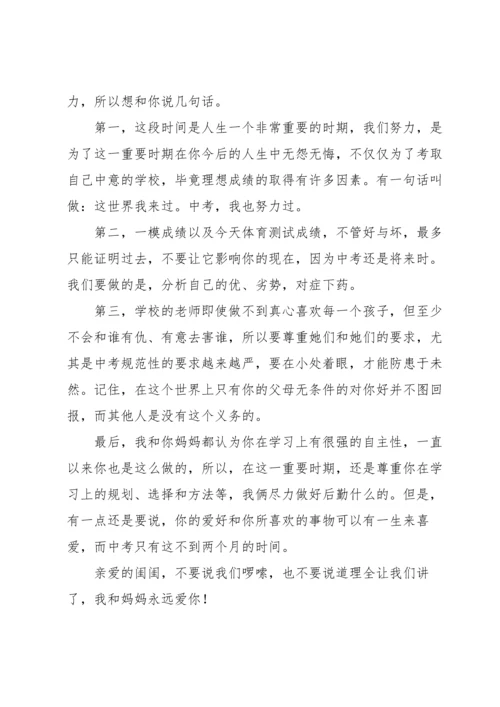 力，所以想和你说几句话。

第一，这段时间是人生一个非常重要的时期，我们努力，是为了这一重要时期在你今后的人生中无怨无悔，不仅仅为了考取自己中意的学校，毕竟理想成绩的取得有许多因素。有一句话叫做：这世界我来过。中考，我也努力过。

第二，一模成绩以及今天体育测试成绩，不管好与坏，最多只能证明过去，不要让它影响你的现在，因为中考还是将来时。我们要做的是，分析自己的优、劣势，对症下药。

第三，学校的老师即使做不到真心喜欢每一个孩子，但至少不会和谁有仇、有意去害谁，所以要尊重她们和她们的要求，尤其是中考规范性的要求越来越严，要在小处着眼，才能防患于未然。记住，在这个世界上只有你的父母无条件的对你好并不图回报，而其他人是没有这个义务的。

最后，我和你妈妈都认为你在学习上有很强的自主性，一直以来你也是这么做的，所以，在这一重要时期，还是尊重你在学习上的规划、选择和方法等，我俩尽力做好后勤什么的。但是，有一点还是要说，你的爱好和你所喜欢的事物可以有一生来喜爱，而中考只有这不到两个月的时间。

亲爱的闺闺，不要说我们啰嗦，也不要说道理全让我们讲了，我和妈妈永远爱你！